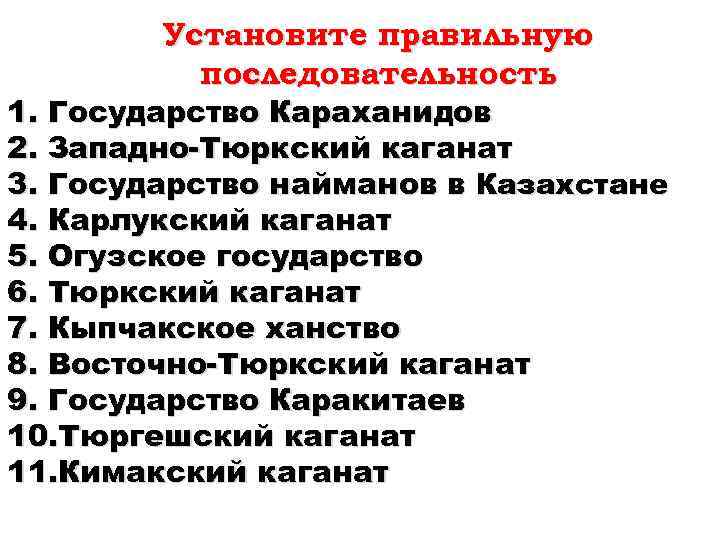 Установите правильную последовательность

1. Государство Караханидов
2. Западно-Тюркский каганат
3. Государство найманов в Казахстане
4. Карлукский каганат
5. Огузское государство
6. Тюркский каганат
7. Кыпчакское ханство
8. Восточно-Тюркский каганат
9. Государство Каракитаев
10.Тюргешский каганат
11.Кимакский каганат